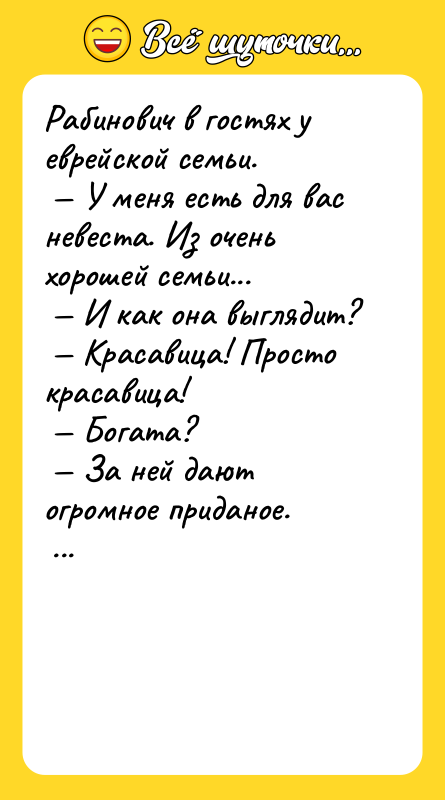 Всё шуточки...

Рабинович в гостях у еврейской семьи.
— У меня есть для вас невеста. Из очень хорошей семьи...
— И как она выглядит?
— Красавица! Просто красавица!
— Богата?
— За ней дают огромное приданое.
...